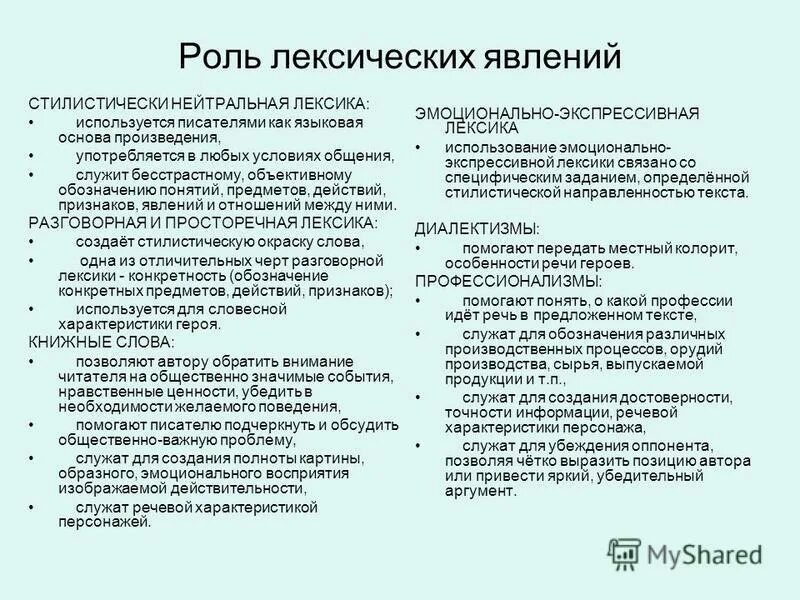 Роль лексических явлений

СТИЛИСТИЧЕСКИ НЕЙТРАЛЬНАЯ ЛЕКСИКА:
• используется писателями как языковая основа произведения,
• употребляется в любых условиях общения,
• служит бесстрастному, объективному обозначению понятий, предметов, действий, признаков, явлений и отношений между ними.
РАЗГОВОРНАЯ И ПРОСТОРЕЧНАЯ ЛЕКСИКА:
• создаёт стилистическую окраску слова,
• одна из отличительных черт разговорной лексики - конкретность (обозначение конкретных предметов, действий, признаков);
• используется для словесной характеристики героя.
КНИЖНЫЕ СЛОВА:
• позволяют автору обратить внимание читателя на общественно значимые события, нравственные ценности, убедить в необходимости желаемого поведения,
• помогают писателю подчеркнуть и обсудить общественно-важную проблему,
• служат для создания полноты картины, образного, эмоционального восприятия изображаемой действительности,
• служат речевой характеристикой персонажей.

ЭМОЦИОНАЛЬНО-ЭКСПРЕССИВНАЯ ЛЕКСИКА
• использование эмоционально-экспрессивной лексики связано со специфическим заданием, определённой стилистической направленностью текста.

ДИАЛЕКТИЗМЫ:
• помогают передать местный колорит, особенности речи героев.
ПРОФЕССИОНАЛИЗМЫ:
• помогают понять, о какой профессии идёт речь в предложенном тексте,
• служат для обозначения различных производственных процессов, орудий производства, сырья, выпускаемой продукции и т.п.,
• служат для создания достоверности, точности информации, речевой характеристики персонажа,
• служат для убеждения оппонента, позволяя чётко выразить позицию автора или привести яркий, убедительный аргумент.

MyShared